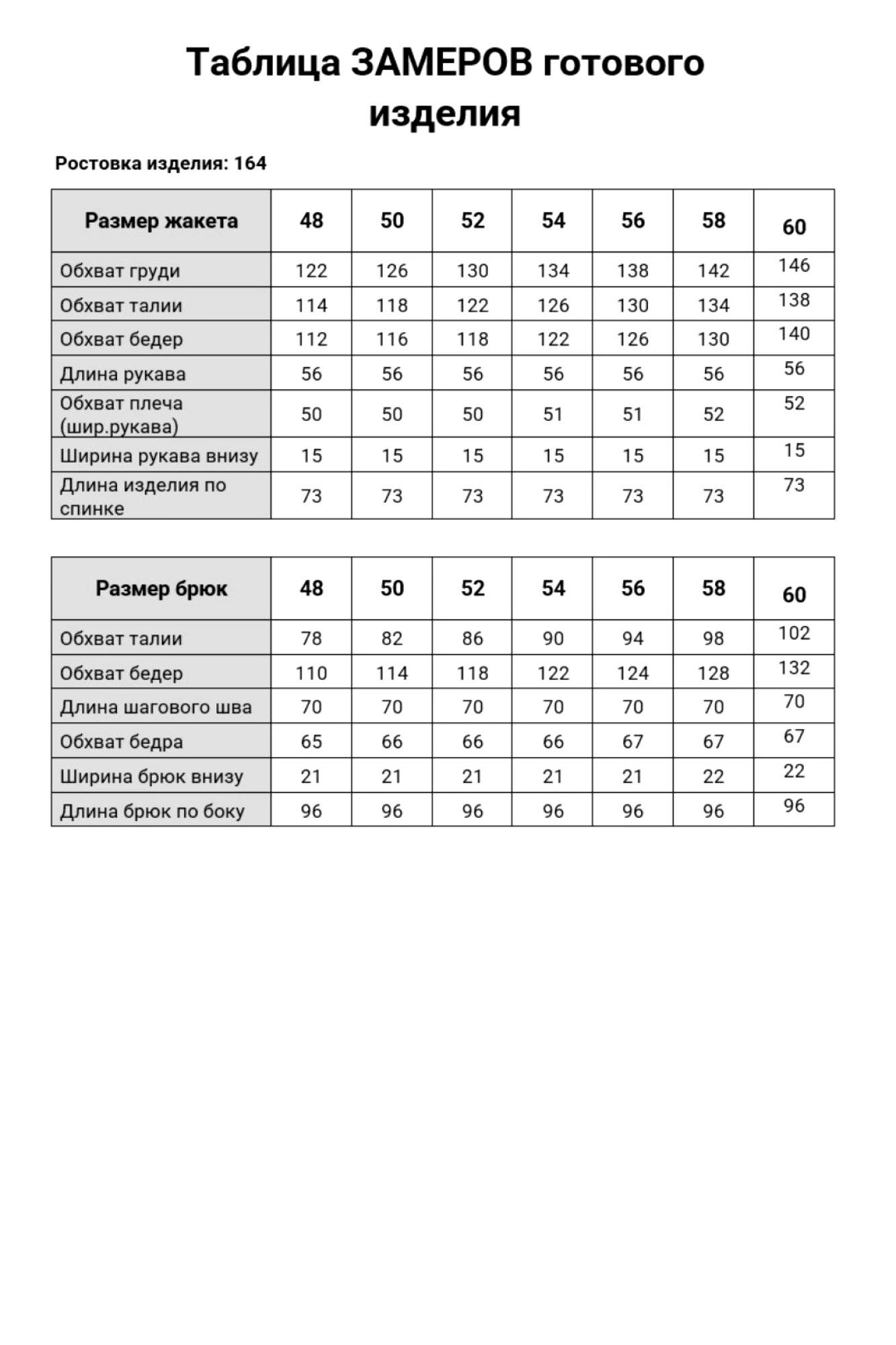 Таблица ЗАМЕРОВ готового изделия

Ростовка изделия: 164

| Размер жакета | 48 | 50 | 52 | 54 | 56 | 58 | 60 |
|---|---|---|---|---|---|---|---|
| Обхват груди | 122 | 126 | 130 | 134 | 138 | 142 | 146 |
| Обхват талии | 114 | 118 | 122 | 126 | 130 | 134 | 138 |
| Обхват бедер | 112 | 116 | 118 | 122 | 126 | 130 | 140 |
| Длина рукава | 56 | 56 | 56 | 56 | 56 | 56 | 56 |
| Обхват плеча (шир.рукава) | 50 | 50 | 50 | 51 | 51 | 52 | 52 |
| Ширина рукава внизу | 15 | 15 | 15 | 15 | 15 | 15 | 15 |
| Длина изделия по спинке | 73 | 73 | 73 | 73 | 73 | 73 | 73 |

| Размер брюк | 48 | 50 | 52 | 54 | 56 | 58 | 60 |
|---|---|---|---|---|---|---|---|
| Обхват талии | 78 | 82 | 86 | 90 | 94 | 98 | 102 |
| Обхват бедер | 110 | 114 | 118 | 122 | 124 | 128 | 132 |
| Длина шагового шва | 70 | 70 | 70 | 70 | 70 | 70 | 70 |
| Обхват бедра | 65 | 66 | 66 | 66 | 67 | 67 | 67 |
| Ширина брюк внизу | 21 | 21 | 21 | 21 | 21 | 22 | 22 |
| Длина брюк по боку | 96 | 96 | 96 | 96 | 96 | 96 | 96 |